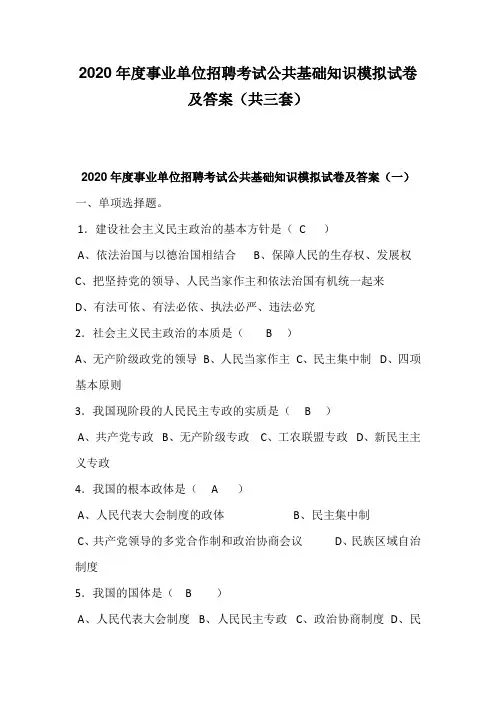 2020 年度事业单位招聘考试公共基础知识模拟试卷及答案（共三套）

2020 年度事业单位招聘考试公共基础知识模拟试卷及答案（一）

一、单项选择题。

1．建设社会主义民主政治的基本方针是（ C ）

A、依法治国与以德治国相结合 B、保障人民的生存权、发展权

C、把坚持党的领导、人民当家作主和依法治国有机统一起来

D、有法可依、有法必依、执法必严、违法必究

2．社会主义民主政治的本质是（ B ）

A、无产阶级政党的领导 B、人民当家作主 C、民主集中制 D、四项基本原则

3．我国现阶段的人民民主专政的实质是（ B ）

A、共产党专政 B、无产阶级专政 C、工农联盟专政 D、新民主主义专政

4．我国的根本政体是（ A ）

A、人民代表大会制度的政体 B、民主集中制

C、共产党领导的多党合作制和政治协商会议 D、民族区域自治制度

5．我国的国体是（ B ）

A、人民代表大会制度 B、人民民主专政 C、政治协商制度 D、民